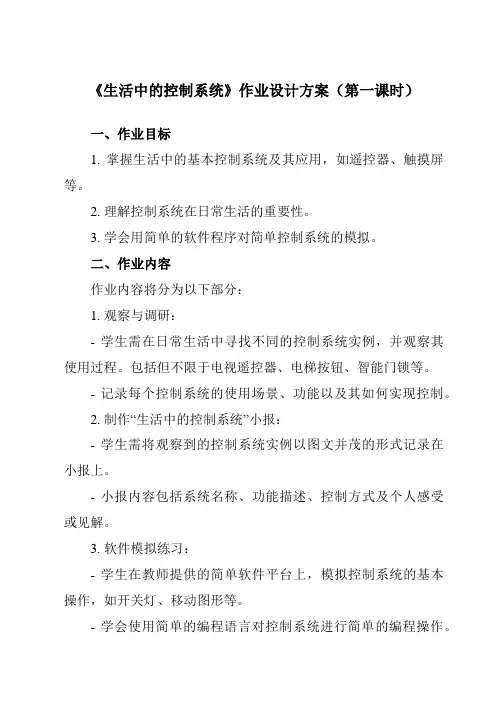 《生活中的控制系统》作业设计方案（第一课时）

一、作业目标

1. 掌握生活中的基本控制系统及其应用，如遥控器、触摸屏等。

2. 理解控制系统在日常生活的重要性。

3. 学会用简单的软件程序对简单控制系统的模拟。

二、作业内容

作业内容将分为以下部分：

1. 观察与调研：

- 学生需在日常生活中寻找不同的控制系统实例，并观察其使用过程。包括但不限于电视遥控器、电梯按钮、智能门锁等。

- 记录每个控制系统的使用场景、功能以及其如何实现控制。

2. 制作“生活中的控制系统”小报：

- 学生需将观察到的控制系统实例以图文并茂的形式记录在小报上。

- 小报内容包括系统名称、功能描述、控制方式及个人感受或见解。

3. 软件模拟练习：

- 学生在教师提供的简单软件平台上，模拟控制系统的基本操作，如开关灯、移动图形等。

- 学会使用简单的编程语言对控制系统进行简单的编程操作。